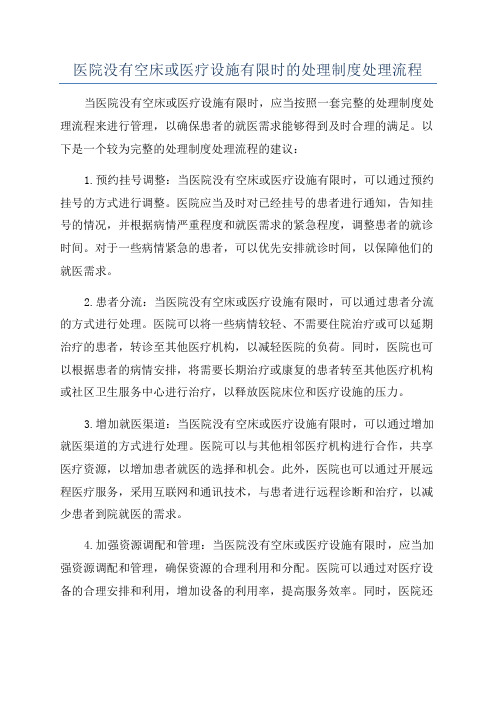 医院没有空床或医疗设施有限时的处理制度处理流程

当医院没有空床或医疗设施有限时，应当按照一套完整的处理制度处理流程来进行管理，以确保患者的就医需求能够得到及时合理的满足。以下是一个较为完整的处理制度处理流程的建议：

1.预约挂号调整：当医院没有空床或医疗设施有限时，可以通过预约挂号的方式进行调整。医院应当及时对已经挂号的患者进行通知，告知挂号的情况，并根据病情严重程度和就医需求的紧急程度，调整患者的就诊时间。对于一些病情紧急的患者，可以优先安排就诊时间，以保障他们的就医需求。

2.患者分流：当医院没有空床或医疗设施有限时，可以通过患者分流的方式进行处理。医院可以将一些病情较轻、不需要住院治疗或可以延期治疗的患者，转诊至其他医疗机构，以减轻医院的负荷。同时，医院也可以根据患者的病情安排，将需要长期治疗或康复的患者转至其他医疗机构或社区卫生服务中心进行治疗，以释放医院床位和医疗设施的压力。

3.增加就医渠道：当医院没有空床或医疗设施有限时，可以通过增加就医渠道的方式进行处理。医院可以与其他相邻医疗机构进行合作，共享医疗资源，以增加患者就医的选择和机会。此外，医院也可以通过开展远程医疗服务，采用互联网和通讯技术，与患者进行远程诊断和治疗，以减少患者到院就医的需求。

4.加强资源调配和管理：当医院没有空床或医疗设施有限时，应当加强资源调配和管理，确保资源的合理利用和分配。医院可以通过对医疗设备的合理安排和利用，增加设备的利用率，提高服务效率。同时，医院还